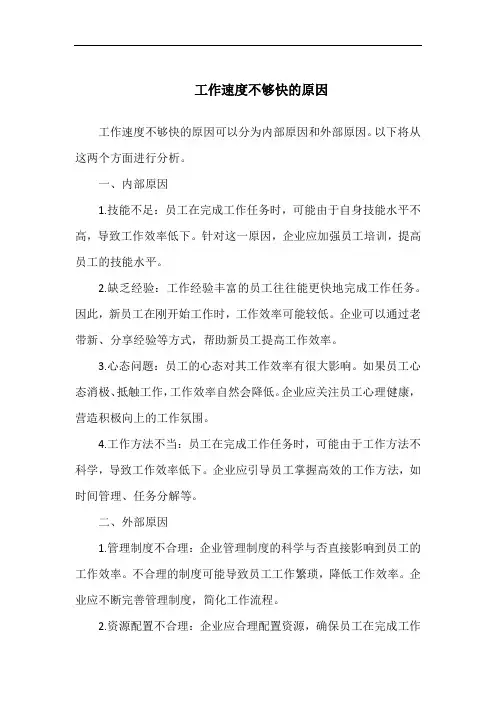 工作速度不够快的原因

工作速度不够快的原因可以分为内部原因和外部原因。以下将从这两个方面进行分析。

一、内部原因

1.技能不足：员工在完成工作任务时，可能由于自身技能水平不高，导致工作效率低下。针对这一原因，企业应加强员工培训，提高员工的技能水平。

2.缺乏经验：工作经验丰富的员工往往能更快地完成工作任务。因此，新员工在刚开始工作时，工作效率可能较低。企业可以通过老带新、分享经验等方式，帮助新员工提高工作效率。

3.心态问题：员工的心态对其工作效率有很大影响。如果员工心态消极、抵触工作，工作效率自然会降低。企业应关注员工心理健康，营造积极向上的工作氛围。

4.工作方法不当：员工在完成工作任务时，可能由于工作方法不科学，导致工作效率低下。企业应引导员工掌握高效的工作方法，如时间管理、任务分解等。

二、外部原因

1.管理制度不合理：企业管理制度的科学与否直接影响到员工的工作效率。不合理的制度可能导致员工工作繁琐，降低工作效率。企业应不断完善管理制度，简化工作流程。

2.资源配置不合理：企业应合理配置资源，确保员工在完成工作